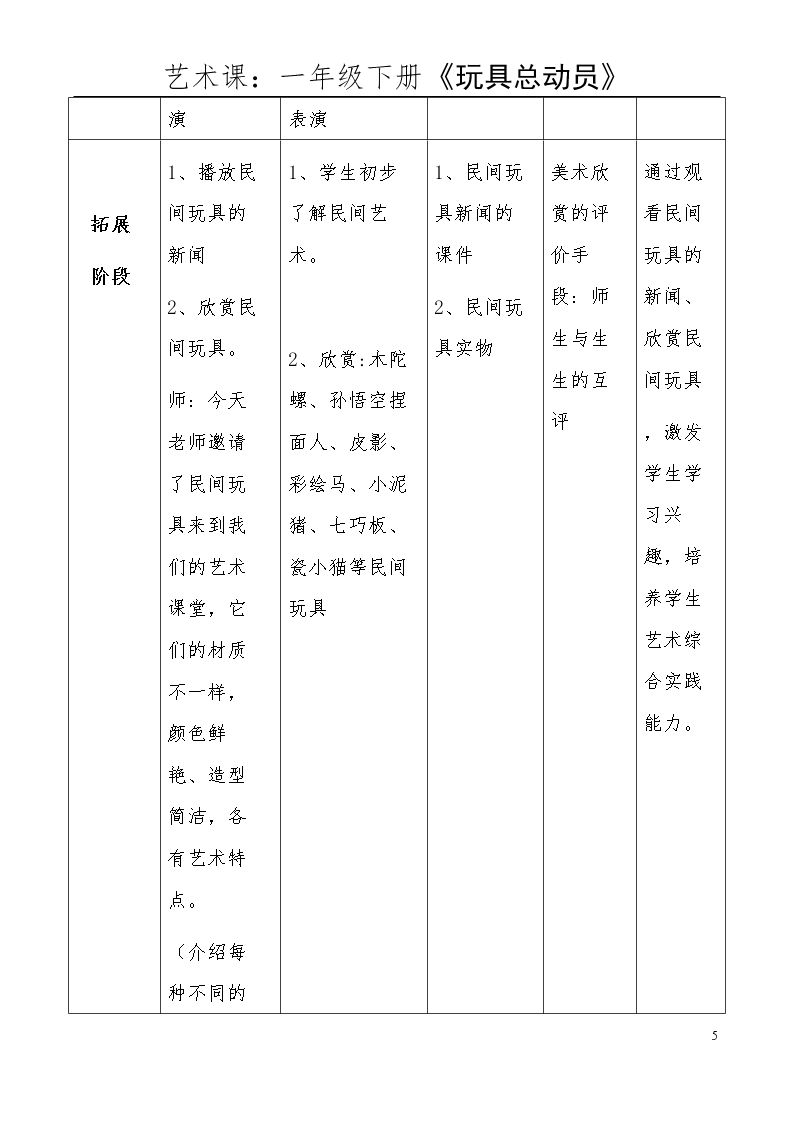 艺术课：一年级下册《玩具总动员》

|  | 演 | 表演 |  |  |  |
|---|---|---|---|---|---|
| 拓展阶段 | 1、播放民间玩具的新闻 2、欣赏民间玩具。 师：今天老师邀请了民间玩具来到我们的艺术课堂，它们的材质不一样，颜色鲜艳、造型简洁，各有艺术特点。 （介绍每种不同的 | 1、学生初步了解民间艺术。 2、欣赏:木陀螺、孙悟空捏面人、皮影、彩绘马、小泥猪、七巧板、瓷小猫等民间玩具 | 1、民间玩具新闻的课件 2、民间玩具实物 | 美术欣赏的评价手段：师生与生生的互评 | 通过观看民间玩具的新闻、欣赏民间玩具，激发学生学习兴趣，培养学生艺术综合实践能力。 |

5